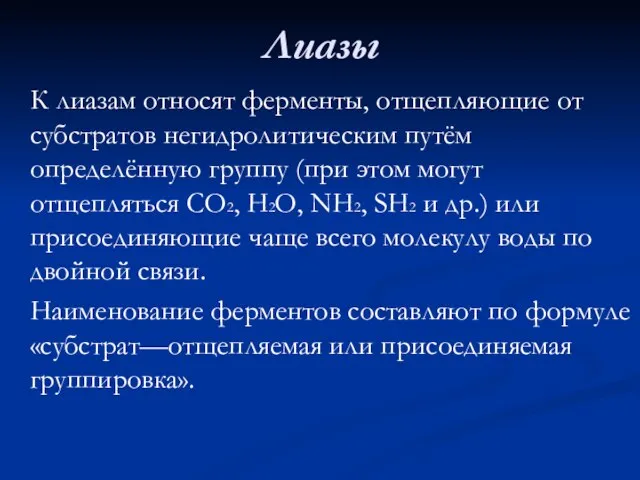 Лиазы

К лиазам относят ферменты, отщепляющие от субстратов негидролитическим путём определённую группу (при этом могут отщепляться $CO_2$, $H_2O$, $NH_2$, $SH_2$ и др.) или присоединяющие чаще всего молекулу воды по двойной связи.

Наименование ферментов составляют по формуле «субстрат—отщепляемая или присоединяемая группировка».